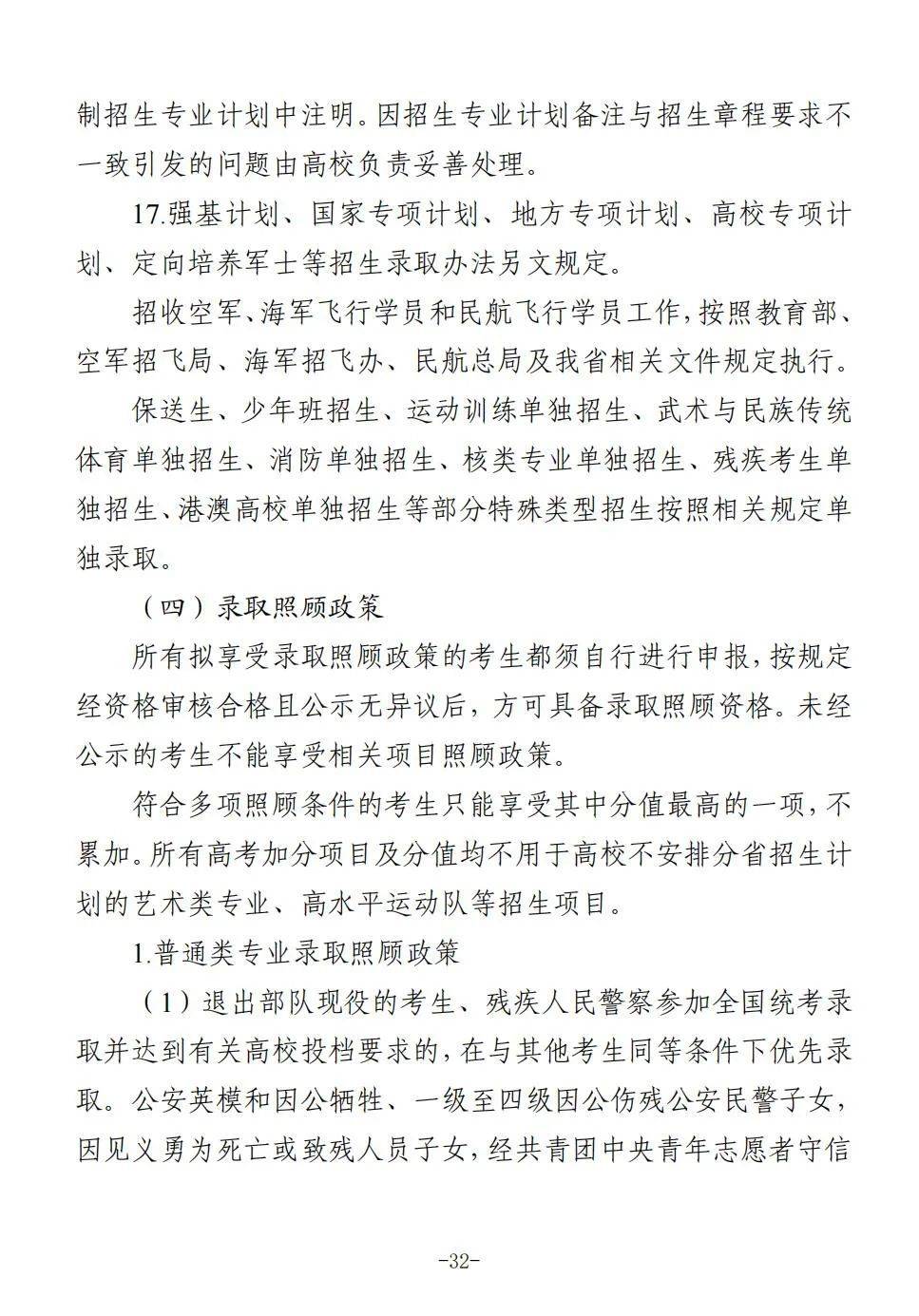 制招生专业计划中注明。因招生专业计划备注与招生章程要求不一致引发的问题由高校负责妥善处理。

17.强基计划、国家专项计划、地方专项计划、高校专项计划、定向培养军士等招生录取办法另文规定。

招收空军、海军飞行学员和民航飞行学员工作，按照教育部、空军招飞局、海军招飞办、民航总局及我省相关文件规定执行。

保送生、少年班招生、运动训练单独招生、武术与民族传统体育单独招生、消防单独招生、核类专业单独招生、残疾考生单独招生、港澳高校单独招生等部分特殊类型招生按照相关规定单独录取。

（四）录取照顾政策

所有拟享受录取照顾政策的考生都须自行进行申报，按规定经资格审核合格且公示无异议后，方可具备录取照顾资格。未经公示的考生不能享受相关项目照顾政策。

符合多项照顾条件的考生只能享受其中分值最高的一项，不累加。所有高考加分项目及分值均不用于高校不安排分省招生计划的艺术类专业、高水平运动队等招生项目。

1.普通类专业录取照顾政策

（1）退出部队现役的考生、残疾人民警察参加全国统考录取并达到有关高校投档要求的，在与其他考生同等条件下优先录取。公安英模和因公牺牲、一级至四级因公伤残公安民警子女，因见义勇为死亡或致残人员子女，经共青团中央青年志愿者守信

-32-